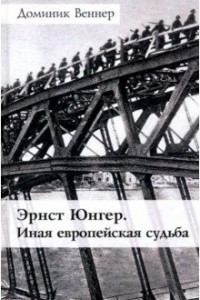 Доминик Веннер

Эрнст Юнгер.
Иная европейская судьба